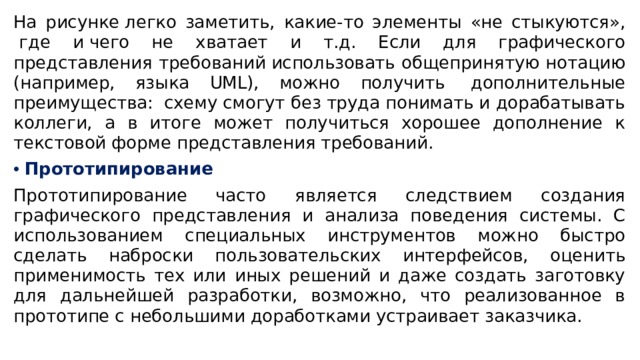 На рисунке легко заметить, какие-то элементы «не стыкуются», где и чего не хватает и т.д. Если для графического представления требований использовать общепринятую нотацию (например, языка UML), можно получить дополнительные преимущества: схему смогут без труда понимать и дорабатывать коллеги, а в итоге может получиться хорошее дополнение к текстовой форме представления требований.

• Прототипирование

Прототипирование часто является следствием создания графического представления и анализа поведения системы. С использованием специальных инструментов можно быстро сделать наброски пользовательских интерфейсов, оценить применимость тех или иных решений и даже создать заготовку для дальнейшей разработки, возможно, что реализованное в прототипе с небольшими доработками устраивает заказчика.